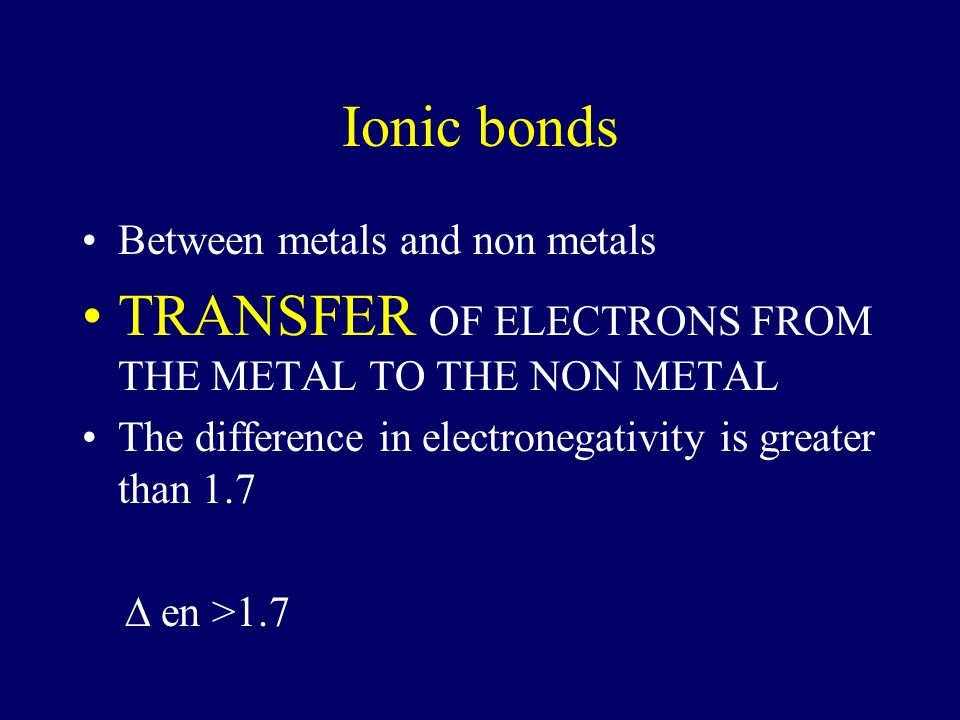 Ionic bonds

• Between metals and non metals
• TRANSFER OF ELECTRONS FROM THE METAL TO THE NON METAL
• The difference in electronegativity is greater than 1.7

$\Delta$ en >1.7